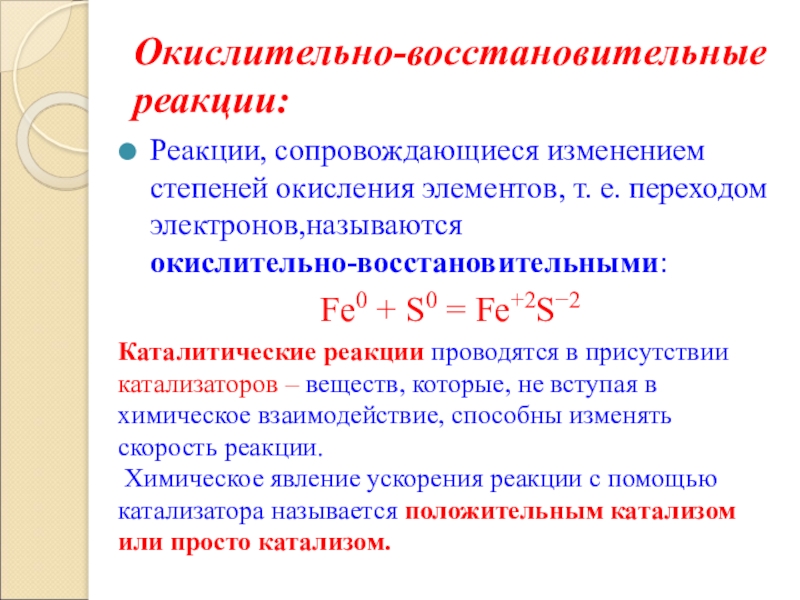 Окислительно-восстановительные реакции:

Реакции, сопровождающиеся изменением степеней окисления элементов, т. е. переходом электронов,называются окислительно-восстановительными:

$Fe^0 + S^0 = Fe^{+2}S^{-2}$

Каталитические реакции проводятся в присутствии катализаторов – веществ, которые, не вступая в химическое взаимодействие, способны изменять скорость реакции.

Химическое явление ускорения реакции с помощью катализатора называется положительным катализом или просто катализом.